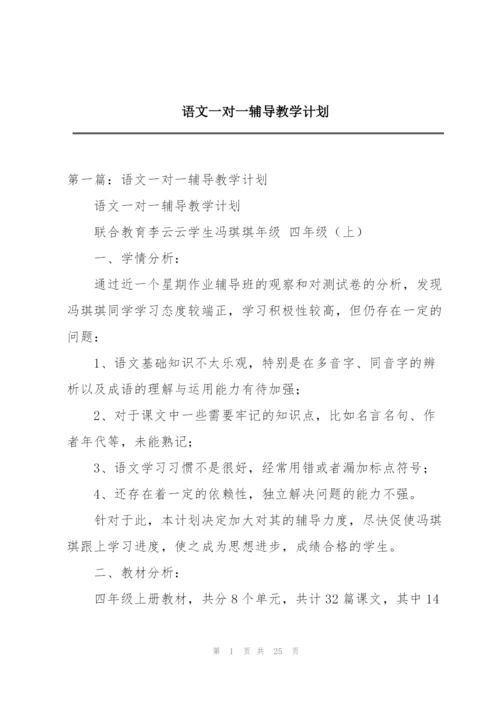 语文一对一辅导教学计划

第一篇：语文一对一辅导教学计划

语文一对一辅导教学计划

联合教育李云云学生冯琪琪年级 四年级（上）

一、学情分析：

通过近一个星期作业辅导班的观察和对测试卷的分析，发现冯琪琪同学学习态度较端正，学习积极性较高，但仍存在一定的问题：

1、语文基础知识不太乐观，特别是在多音字、同音字的辨析以及成语的理解与运用能力有待加强；

2、对于课文中一些需要牢记的知识点，比如名言名句、作者年代等，未能熟记；

3、语文学习习惯不是很好，经常用错或者漏加标点符号；

4、还存在着一定的依赖性，独立解决问题的能力不强。

针对于此，本计划决定加大对其的辅导力度，尽快促使冯琪琪跟上学习进度，使之成为思想进步，成绩合格的学生。

二、教材分析：

四年级上册教材，共分 8 个单元，共计 32 篇课文，其中 14

第 1 页 共 25 页